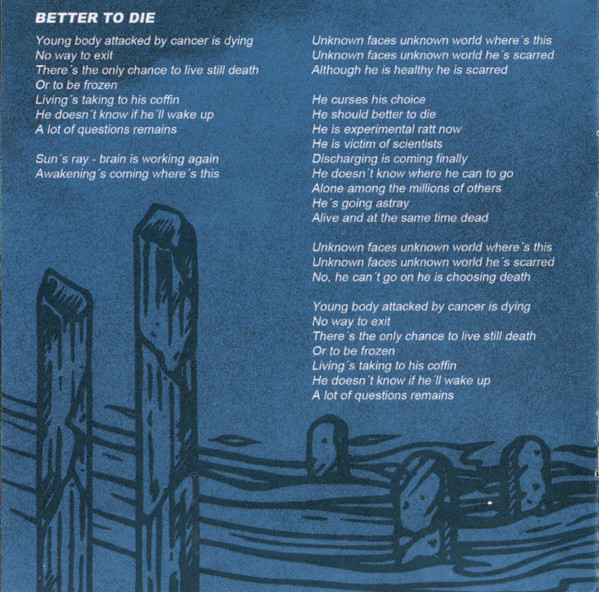 BETTER TO DIE

Young body attacked by cancer is dying
No way to exit
There´s the only chance to live still death
Or to be frozen
Living´s taking to his coffin
He doesn´t know if he´ll wake up
A lot of questions remains

Sun´s ray - brain is working again
Awakening´s coming where´s this

Unknown faces unknown world where´s this
Unknown faces unknown world he´s scarred
Although he is healthy he is scarred

He curses his choice
He should better to die
He is experimental ratt now
He is victim of scientists
Discharging is coming finally
He doesn´t know where he can to go
Alone among the millions of others
He´s going astray
Alive and at the same time dead

Unknown faces unknown world where´s this
Unknown faces unknown world he´s scarred
No, he can´t go on he is choosing death

Young body attacked by cancer is dying
No way to exit
There´s the only chance to live still death
Or to be frozen
Living´s taking to his coffin
He doesn´t know if he´ll wake up
A lot of questions remains